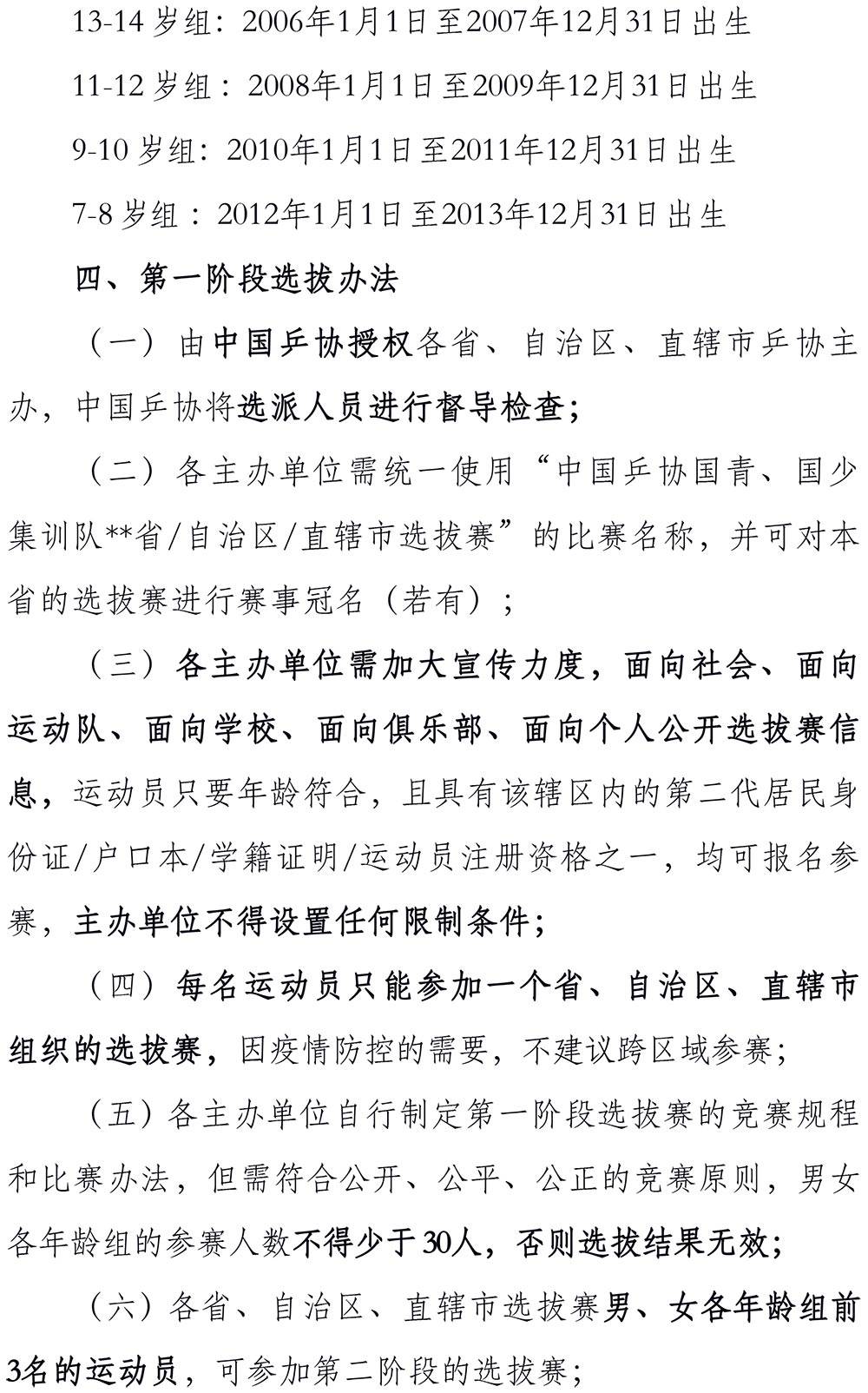 13-14 岁组：2006年1月1日至2007年12月31日出生

11-12 岁组：2008年1月1日至2009年12月31日出生

9-10 岁组：2010年1月1日至2011年12月31日出生

7-8 岁组：2012年1月1日至2013年12月31日出生

四、第一阶段选拔办法

（一）由中国乒协授权各省、自治区、直辖市乒协主办，中国乒协将选派人员进行督导检查；

（二）各主办单位需统一使用“中国乒协国青、国少集训队**省/自治区/直辖市选拔赛”的比赛名称，并可对本省的选拔赛进行赛事冠名（若有）；

（三）各主办单位需加大宣传力度，面向社会、面向运动队、面向学校、面向俱乐部、面向个人公开选拔赛信息，运动员只要年龄符合，且具有该辖区内的第二代居民身份证/户口本/学籍证明/运动员注册资格之一，均可报名参赛，主办单位不得设置任何限制条件；

（四）每名运动员只能参加一个省、自治区、直辖市组织的选拔赛，因疫情防控的需要，不建议跨区域参赛；

（五）各主办单位自行制定第一阶段选拔赛的竞赛规程和比赛办法，但需符合公开、公平、公正的竞赛原则，男女各年龄组的参赛人数不得少于30人，否则选拔结果无效；

（六）各省、自治区、直辖市选拔赛男、女各年龄组前3名的运动员，可参加第二阶段的选拔赛；